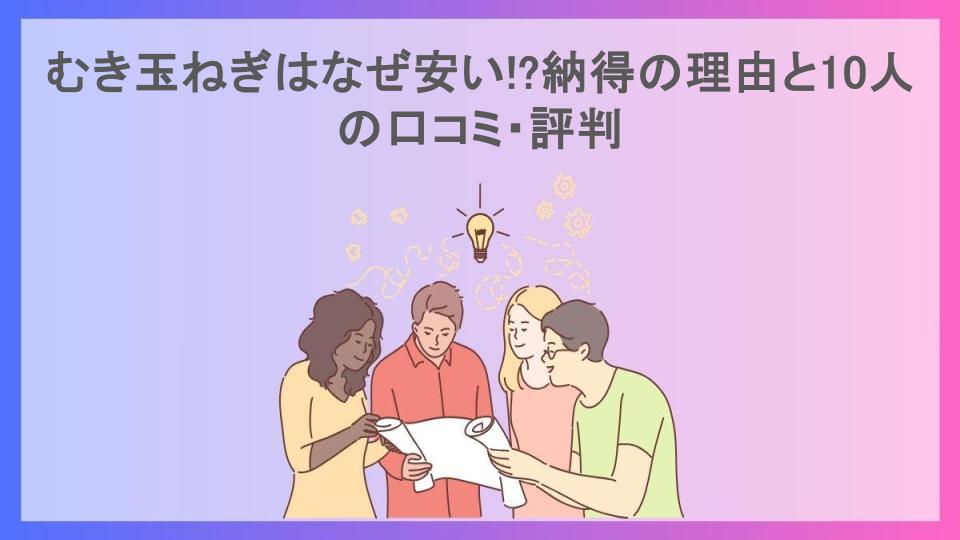 むき玉ねぎはなぜ安い!?納得の理由と10人の口コミ･評判